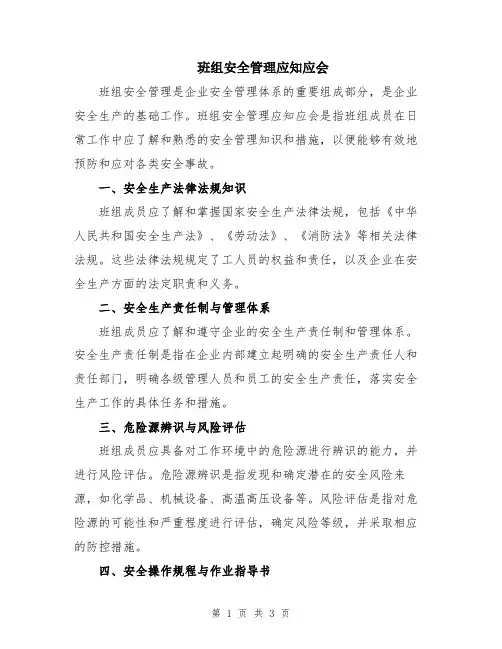 班组安全管理应知应会

班组安全管理是企业安全管理体系的重要组成部分，是企业安全生产的基础工作。班组安全管理应知应会是指班组成员在日常工作中应了解和熟悉的安全管理知识和措施，以便能够有效地预防和应对各类安全事故。

一、安全生产法律法规知识

班组成员应了解和掌握国家安全生产法律法规，包括《中华人民共和国安全生产法》、《劳动法》、《消防法》等相关法律法规。这些法律法规规定了工人员的权益和责任，以及企业在安全生产方面的法定职责和义务。

二、安全生产责任制与管理体系

班组成员应了解和遵守企业的安全生产责任制和管理体系。安全生产责任制是指在企业内部建立起明确的安全生产责任人和责任部门，明确各级管理人员和员工的安全生产责任，落实安全生产工作的具体任务和措施。

三、危险源辨识与风险评估

班组成员应具备对工作环境中的危险源进行辨识的能力，并进行风险评估。危险源辨识是指发现和确定潜在的安全风险来源，如化学品、机械设备、高温高压设备等。风险评估是指对危险源的可能性和严重程度进行评估，确定风险等级，并采取相应的防控措施。

四、安全操作规程与作业指导书

第 1 页 共 3 页